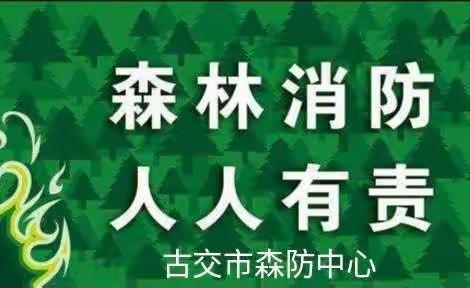 森林消防
人人有责

古交市森防中心